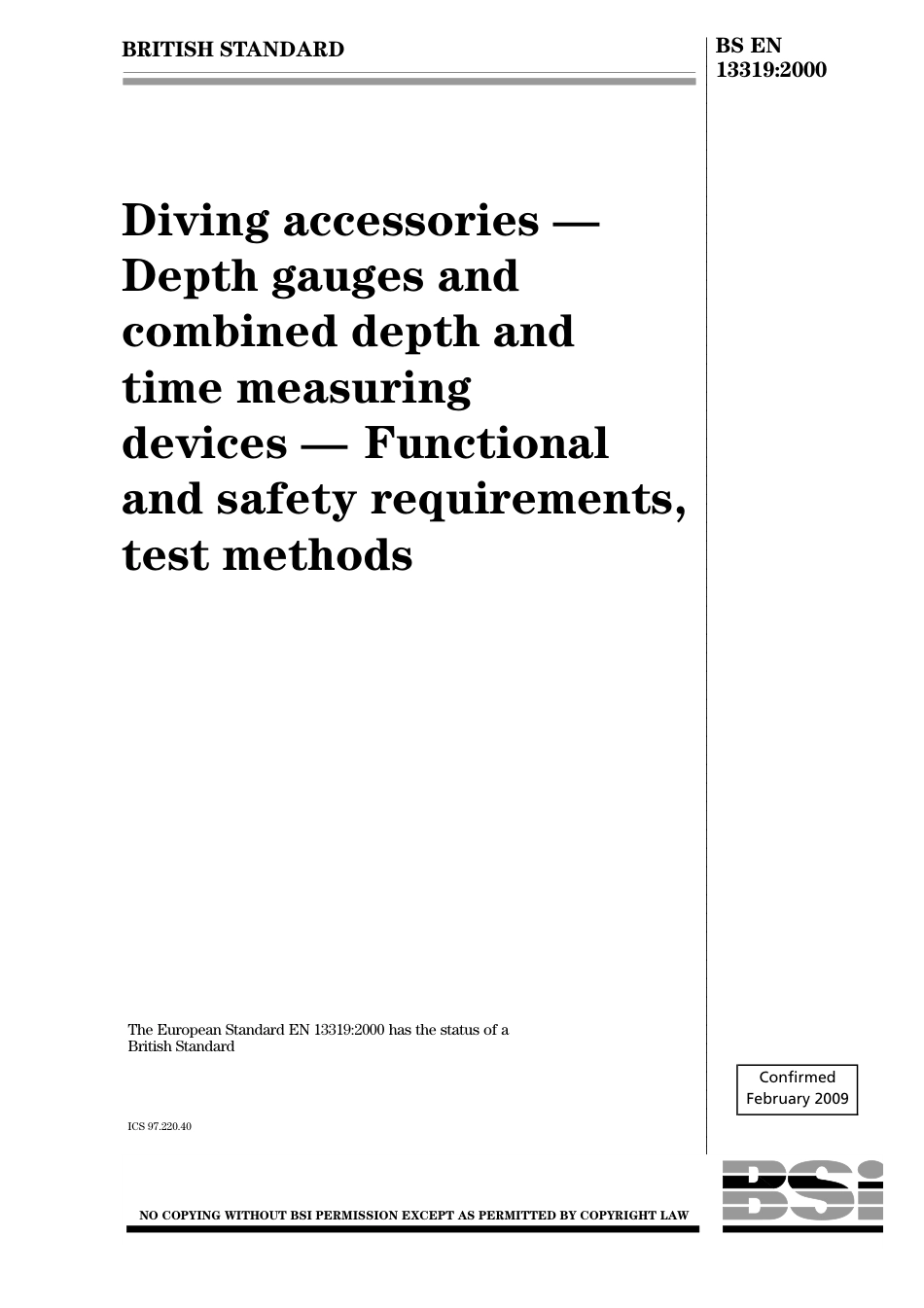 BRITISH STANDARD

BS EN 13319:2000

Diving accessories — Depth gauges and combined depth and time measuring devices — Functional and safety requirements, test methods

The European Standard EN 13319:2000 has the status of a British Standard

ICS 97.220.40

Confirmed
February 2009

NO COPYING WITHOUT BSI PERMISSION EXCEPT AS PERMITTED BY COPYRIGHT LAW

BSI